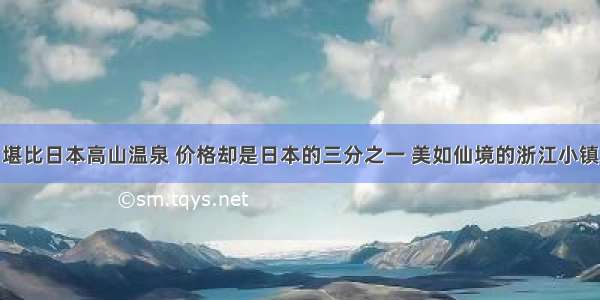 堪比日本高山温泉 价格却是日本的三分之一 美如仙境的浙江小镇

©sm.tqys.net